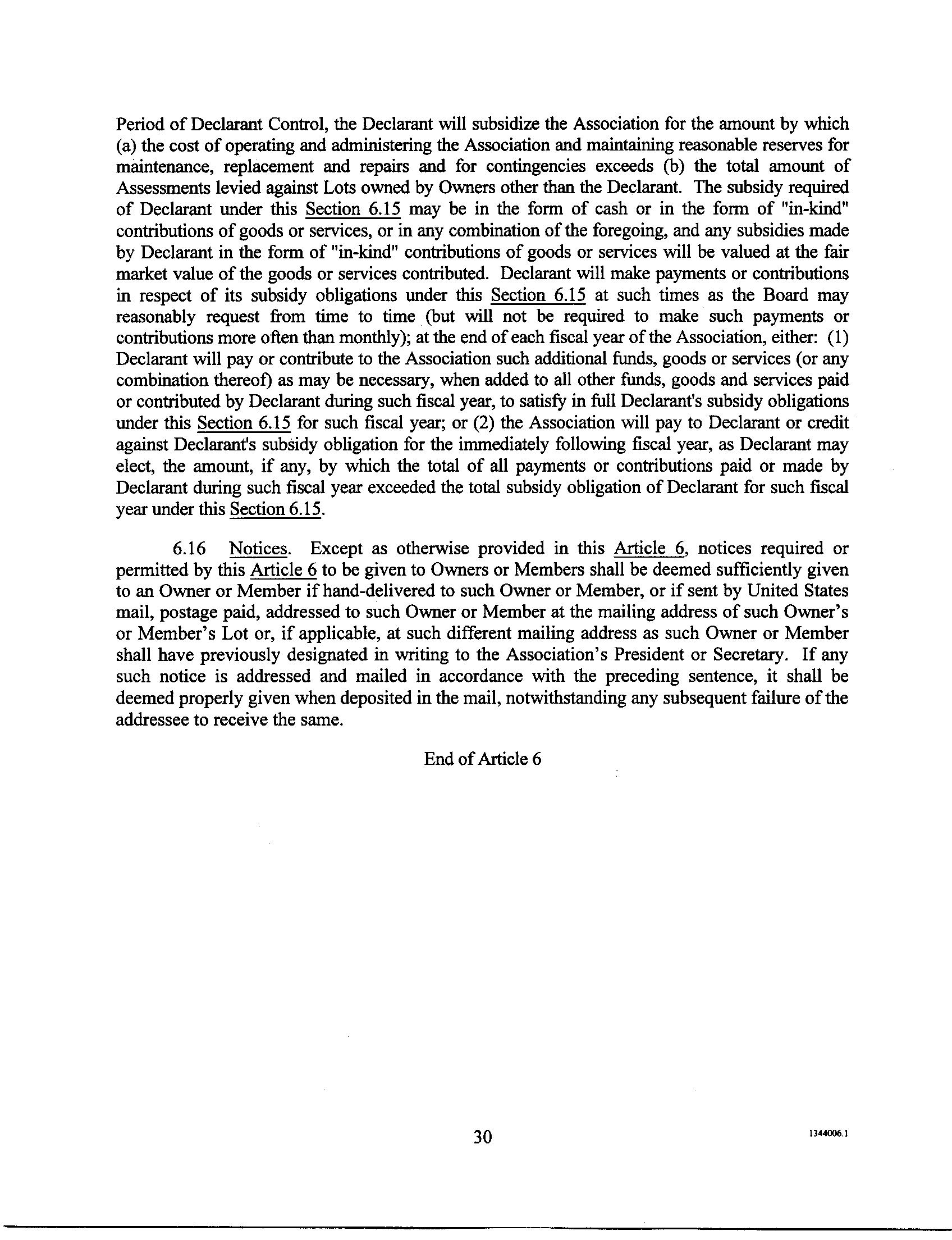 Period of Declarant Control, the Declarant will subsidize the Association for the amount by which (a) the cost of operating and administering the Association and maintaining reasonable reserves for maintenance, replacement and repairs and for contingencies exceeds (b) the total amount of Assessments levied against Lots owned by Owners other than the Declarant. The subsidy required of Declarant under this Section 6.15 may be in the form of cash or in the form of "in-kind" contributions of goods or services, or in any combination of the foregoing, and any subsidies made by Declarant in the form of "in-kind" contributions of goods or services will be valued at the fair market value of the goods or services contributed. Declarant will make payments or contributions in respect of its subsidy obligations under this Section 6.15 at such times as the Board may reasonably request from time to time (but will not be required to make such payments or contributions more often than monthly); at the end of each fiscal year of the Association, either: (1) Declarant will pay or contribute to the Association such additional funds, goods or services (or any combination thereof) as may be necessary, when added to all other funds, goods and services paid or contributed by Declarant during such fiscal year, to satisfy in full Declarant's subsidy obligations under this Section 6.15 for such fiscal year; or (2) the Association will pay to Declarant or credit against Declarant's subsidy obligation for the immediately following fiscal year, as Declarant may elect, the amount, if any, by which the total of all payments or contributions paid or made by Declarant during such fiscal year exceeded the total subsidy obligation of Declarant for such fiscal year under this Section 6.15.

6.16 Notices. Except as otherwise provided in this Article 6, notices required or permitted by this Article 6 to be given to Owners or Members shall be deemed sufficiently given to an Owner or Member if hand-delivered to such Owner or Member, or if sent by United States mail, postage paid, addressed to such Owner or Member at the mailing address of such Owner's or Member's Lot or, if applicable, at such different mailing address as such Owner or Member shall have previously designated in writing to the Association's President or Secretary. If any such notice is addressed and mailed in accordance with the preceding sentence, it shall be deemed properly given when deposited in the mail, notwithstanding any subsequent failure of the addressee to receive the same.

End of Article 6

30

1344006.1